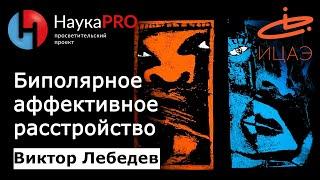 НаукаPRO
просветительский проект

ИЦАЭ

Биполярное аффективное расстройство

Виктор Лебедев